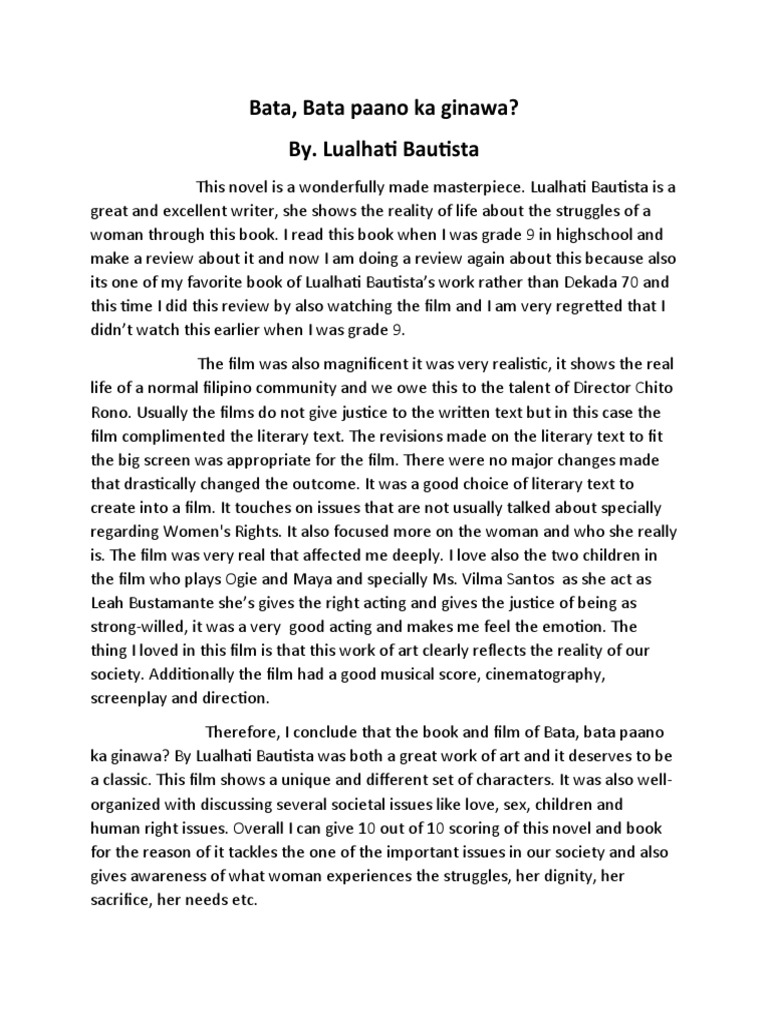 Bata, Bata paano ka ginawa?

By. Lualhati Bautista

This novel is a wonderfully made masterpiece. Lualhati Bautista is a great and excellent writer, she shows the reality of life about the struggles of a woman through this book. I read this book when I was grade 9 in highschool and make a review about it and now I am doing a review again about this because also its one of my favorite book of Lualhati Bautista's work rather than Dekada 70 and this time I did this review by also watching the film and I am very regretted that I didn't watch this earlier when I was grade 9.

The film was also magnificent it was very realistic, it shows the real life of a normal filipino community and we owe this to the talent of Director Chito Rono. Usually the films do not give justice to the written text but in this case the film complimented the literary text. The revisions made on the literary text to fit the big screen was appropriate for the film. There were no major changes made that drastically changed the outcome. It was a good choice of literary text to create into a film. It touches on issues that are not usually talked about specially regarding Women's Rights. It also focused more on the woman and who she really is. The film was very real that affected me deeply. I love also the two children in the film who plays Ogie and Maya and specially Ms. Vilma Santos as she act as Leah Bustamante she's gives the right acting and gives the justice of being as strong-willed, it was a very good acting and makes me feel the emotion. The thing I loved in this film is that this work of art clearly reflects the reality of our society. Additionally the film had a good musical score, cinematography, screenplay and direction.

Therefore, I conclude that the book and film of Bata, bata paano ka ginawa? By Lualhati Bautista was both a great work of art and it deserves to be a classic. This film shows a unique and different set of characters. It was also well-organized with discussing several societal issues like love, sex, children and human right issues. Overall I can give 10 out of 10 scoring of this novel and book for the reason of it tackles the one of the important issues in our society and also gives awareness of what woman experiences the struggles, her dignity, her sacrifice, her needs etc.